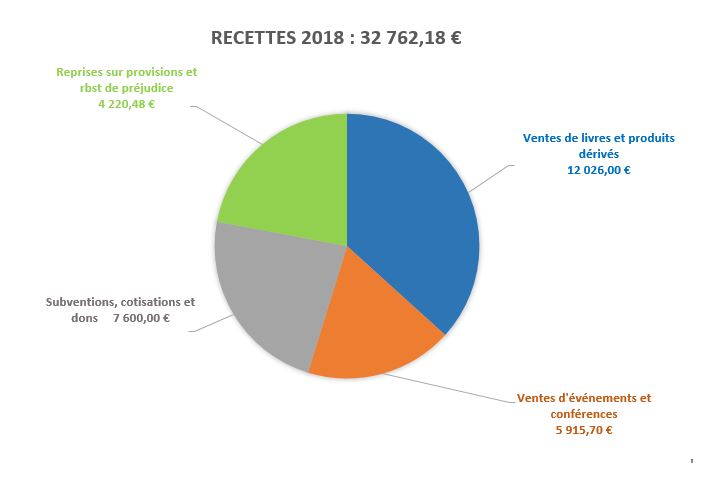 RECETTES 2018 : 32 762,18 €

Reprises sur provisions et rbst de préjudice 4 220,48 €

Ventes de livres et produits dérivés 12 026,00 €

Subventions, cotisations et dons 7 600,00 €

Ventes d'événements et conférences 5 915,70 €